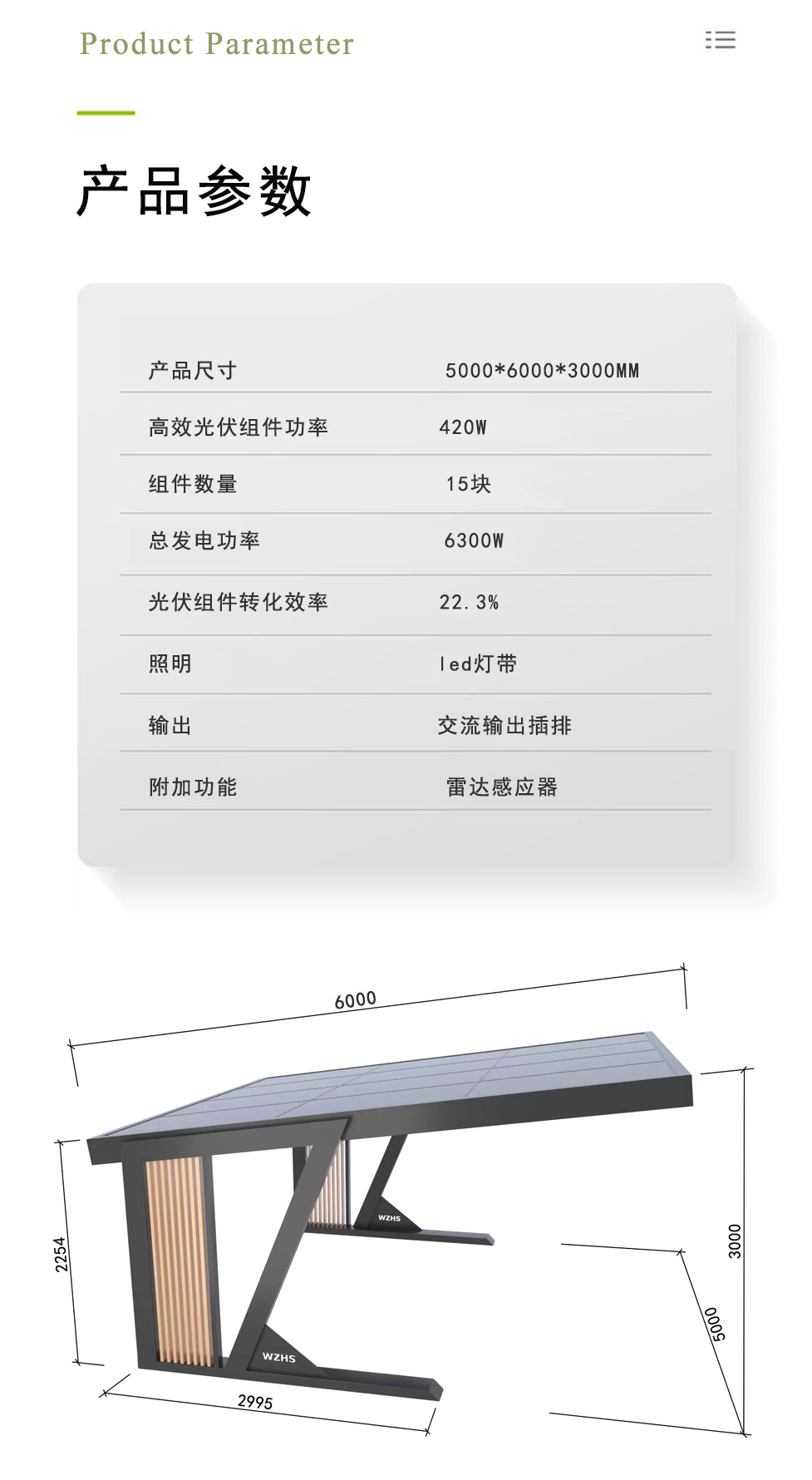 Product Parameter

产品参数

| 产品尺寸 | 5000*6000*3000MM |
|---|---|
| 高效光伏组件功率 | 420W |
| 组件数量 | 15块 |
| 总发电功率 | 6300W |
| 光伏组件转化效率 | 22.3% |
| 照明 | led灯带 |
| 输出 | 交流输出插排 |
| 附加功能 | 雷达感应器 |

6000
2254
WZHS
WZHS
3000
5000
2995